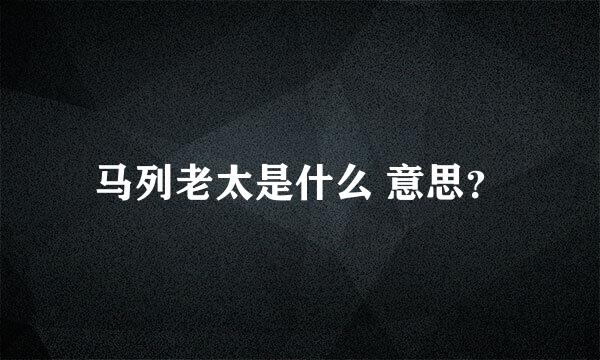 马列老太是什么 意思?